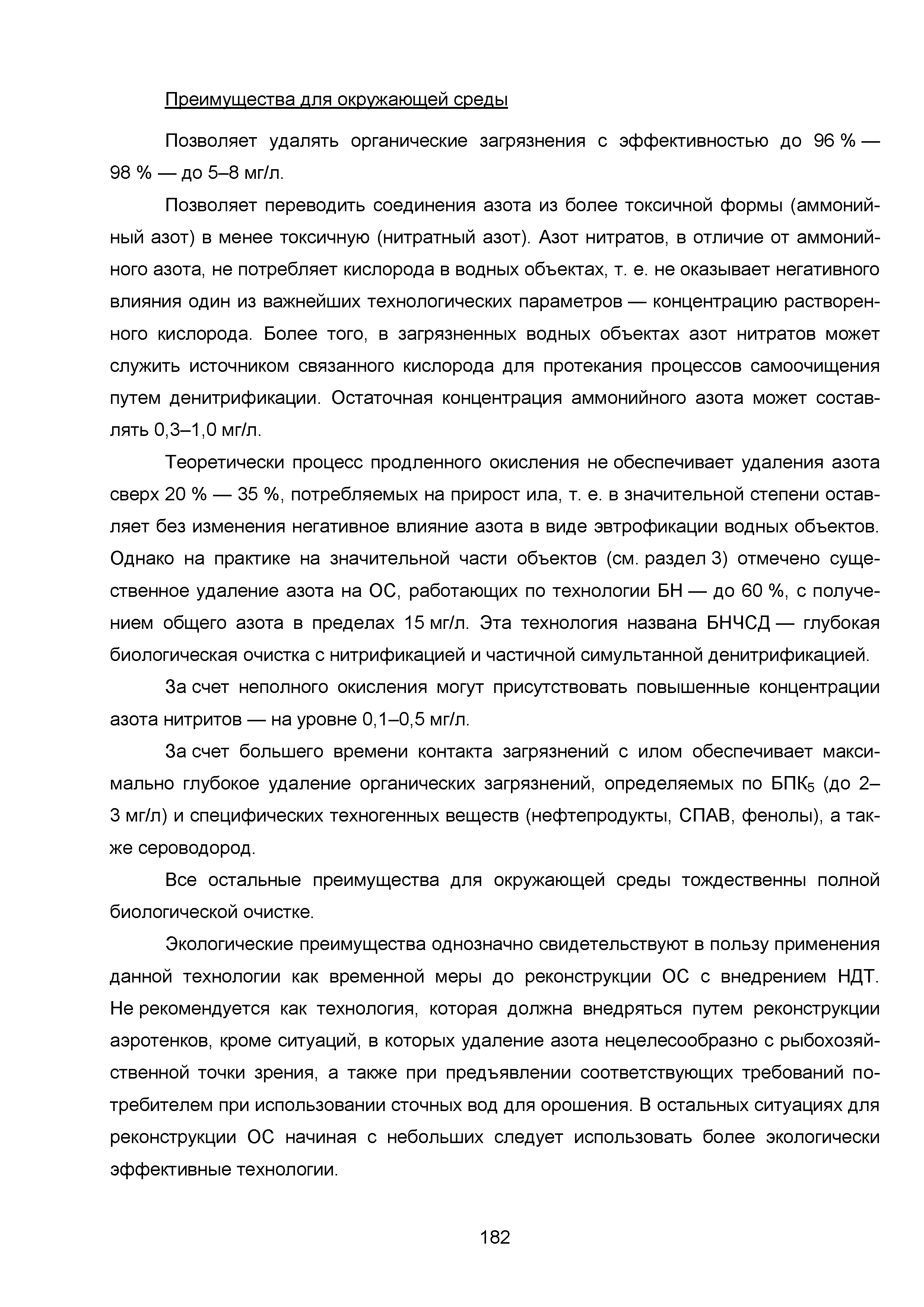 Преимущества для окружающей среды

Позволяет удалять органические загрязнения с эффективностью до 96 % — 98 % — до 5–8 мг/л.

Позволяет переводить соединения азота из более токсичной формы (аммонийный азот) в менее токсичную (нитратный азот). Азот нитратов, в отличие от аммонийного азота, не потребляет кислорода в водных объектах, т. е. не оказывает негативного влияния один из важнейших технологических параметров — концентрацию растворенного кислорода. Более того, в загрязненных водных объектах азот нитратов может служить источником связанного кислорода для протекания процессов самоочищения путем денитрификации. Остаточная концентрация аммонийного азота может составлять 0,3–1,0 мг/л.

Теоретически процесс продленного окисления не обеспечивает удаления азота сверх 20 % — 35 %, потребляемых на прирост ила, т. е. в значительной степени оставляет без изменения негативное влияние азота в виде эвтрофикации водных объектов. Однако на практике на значительной части объектов (см. раздел 3) отмечено существенное удаление азота на ОС, работающих по технологии БН — до 60 %, с получением общего азота в пределах 15 мг/л. Эта технология названа БНЧСД — глубокая биологическая очистка с нитрификацией и частичной симультанной денитрификацией.

За счет неполного окисления могут присутствовать повышенные концентрации азота нитритов — на уровне 0,1–0,5 мг/л.

За счет большего времени контакта загрязнений с илом обеспечивает максимально глубокое удаление органических загрязнений, определяемых по БПК$_5$ (до 2–3 мг/л) и специфических техногенных веществ (нефтепродукты, СПАВ, фенолы), а также сероводород.

Все остальные преимущества для окружающей среды тождественны полной биологической очистке.

Экологические преимущества однозначно свидетельствуют в пользу применения данной технологии как временной меры до реконструкции ОС с внедрением НДТ. Не рекомендуется как технология, которая должна внедряться путем реконструкции аэротенков, кроме ситуаций, в которых удаление азота нецелесообразно с рыбохозяйственной точки зрения, а также при предъявлении соответствующих требований потребителем при использовании сточных вод для орошения. В остальных ситуациях для реконструкции ОС начиная с небольших следует использовать более экологически эффективные технологии.

182